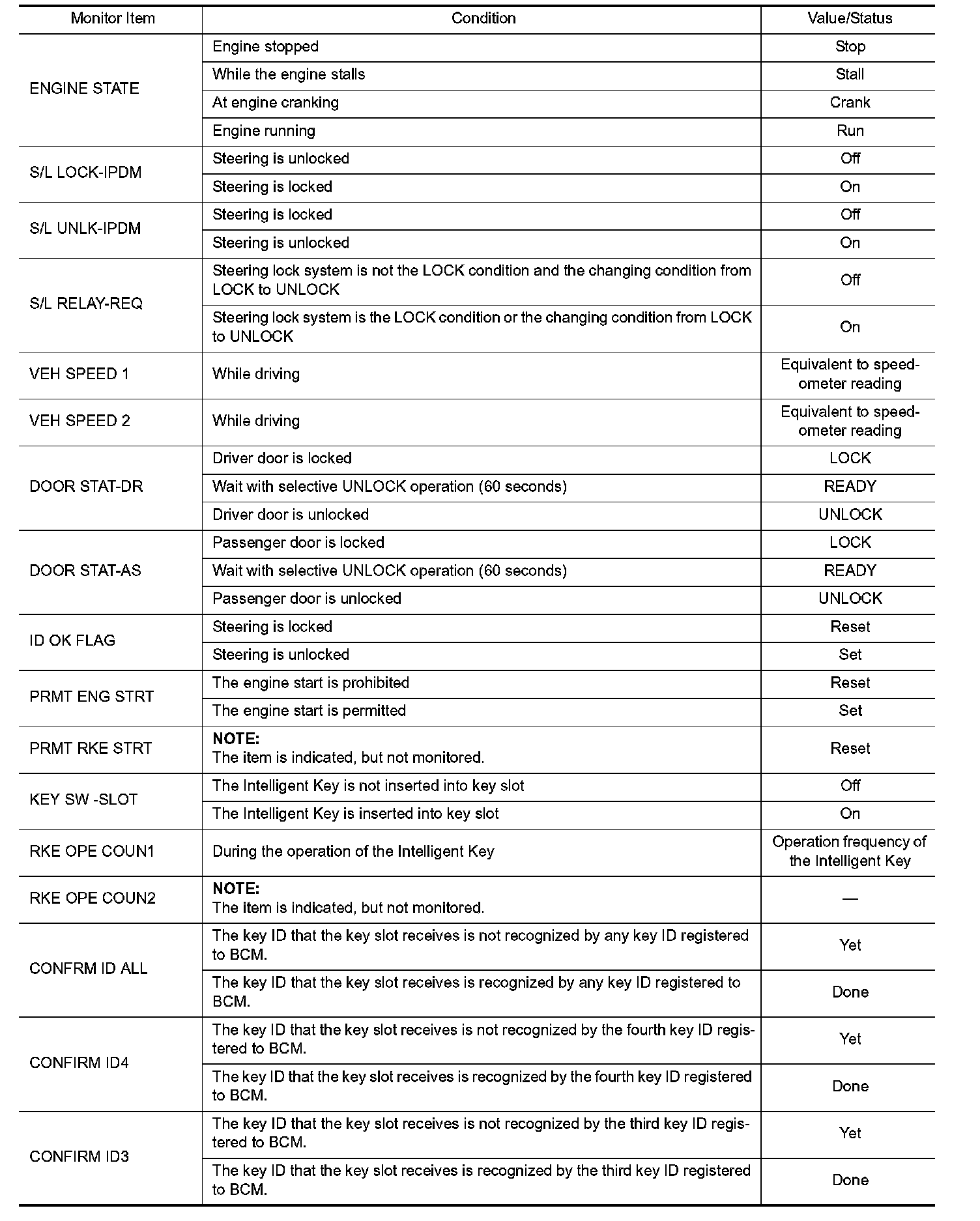 | Monitor Item | Condition | Value/Status |
|---|---|---|
| ENGINE STATE | Engine stopped | Stop |
|  | While the engine stalls | Stall |
|  | At engine cranking | Crank |
|  | Engine running | Run |
| S/L LOCK-IPDM | Steering is unlocked | Off |
|  | Steering is locked | On |
| S/L UNLK-IPDM | Steering is locked | Off |
|  | Steering is unlocked | On |
| S/L RELAY-REQ | Steering lock system is not the LOCK condition and the changing condition from LOCK to UNLOCK | Off |
|  | Steering lock system is the LOCK condition or the changing condition from LOCK to UNLOCK | On |
| VEH SPEED 1 | While driving | Equivalent to speedometer reading |
| VEH SPEED 2 | While driving | Equivalent to speedometer reading |
| DOOR STAT-DR | Driver door is locked | LOCK |
|  | Wait with selective UNLOCK operation (60 seconds) | READY |
|  | Driver door is unlocked | UNLOCK |
| DOOR STAT-AS | Passenger door is locked | LOCK |
|  | Wait with selective UNLOCK operation (60 seconds) | READY |
|  | Passenger door is unlocked | UNLOCK |
| ID OK FLAG | Steering is locked | Reset |
|  | Steering is unlocked | Set |
| PRMT ENG STRT | The engine start is prohibited | Reset |
|  | The engine start is permitted | Set |
| PRMT RKE STRT | NOTE: The item is indicated, but not monitored. | Reset |
| KEY SW -SLOT | The Intelligent Key is not inserted into key slot | Off |
|  | The Intelligent Key is inserted into key slot | On |
| RKE OPE COUN1 | During the operation of the Intelligent Key | Operation frequency of the Intelligent Key |
| RKE OPE COUN2 | NOTE: The item is indicated, but not monitored. | — |
| CONFRM ID ALL | The key ID that the key slot receives is not recognized by any key ID registered to BCM. | Yet |
|  | The key ID that the key slot receives is recognized by any key ID registered to BCM. | Done |
| CONFIRM ID4 | The key ID that the key slot receives is not recognized by the fourth key ID registered to BCM. | Yet |
|  | The key ID that the key slot receives is recognized by the fourth key ID registered to BCM. | Done |
| CONFIRM ID3 | The key ID that the key slot receives is not recognized by the third key ID registered to BCM. | Yet |
|  | The key ID that the key slot receives is recognized by the third key ID registered to BCM. | Done |